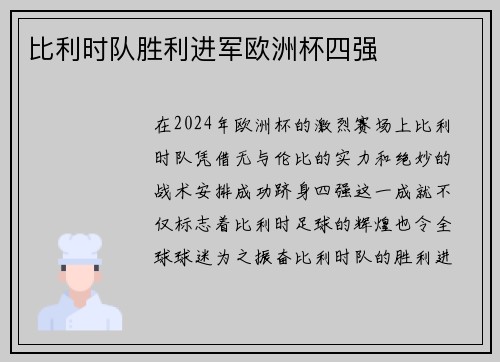 比利时队胜利进军欧洲杯四强

在2024年欧洲杯的激烈赛场上比利时队凭借无与伦比的实力和绝妙的战术安排成功跻身四强这一成就不仅标志着比利时足球的辉煌也令全球球迷为之振奋比利时队的胜利进